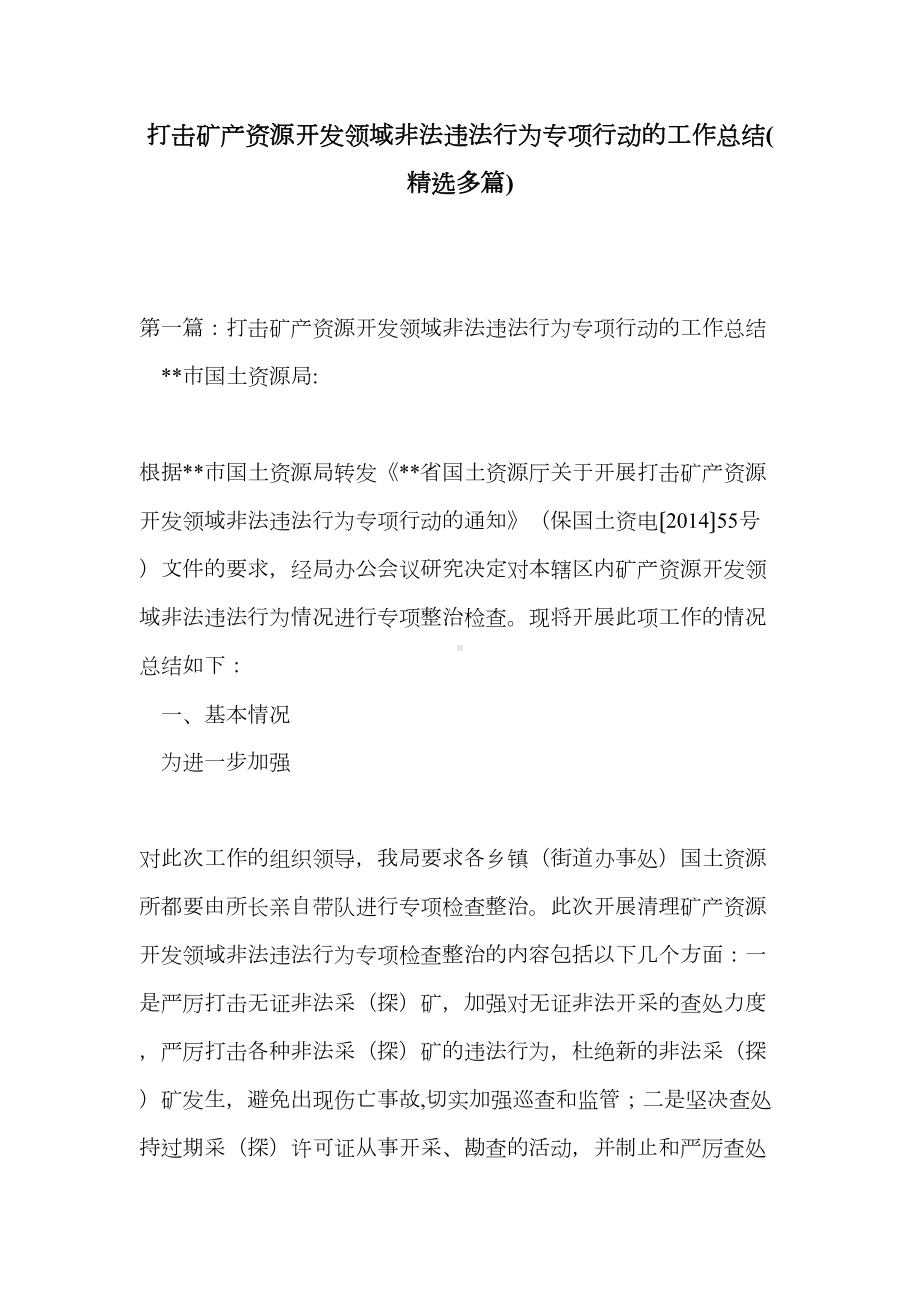 打击矿产资源开发领域非法违法行为专项行动的工作总结(精选多篇)

第一篇：打击矿产资源开发领域非法违法行为专项行动的工作总结

**市国土资源局:

根据**市国土资源局转发《**省国土资源厅关于开展打击矿产资源开发领域非法违法行为专项行动的通知》（保国土资电[2014]55号）文件的要求，经局办公会议研究决定对本辖区内矿产资源开发领域非法违法行为情况进行专项整治检查。现将开展此项工作的情况总结如下：

一、基本情况

为进一步加强

对此次工作的组织领导，我局要求各乡镇（街道办事处）国土资源所都要由所长亲自带队进行专项检查整治。此次开展清理矿产资源开发领域非法违法行为专项检查整治的内容包括以下几个方面：一是严厉打击无证非法采（探）矿，加强对无证非法开采的查处力度，严厉打击各种非法采（探）矿的违法行为，杜绝新的非法采（探）矿发生，避免出现伤亡事故,切实加强巡查和监管；二是坚决查处持过期采（探）许可证从事开采、勘查的活动，并制止和严厉查处